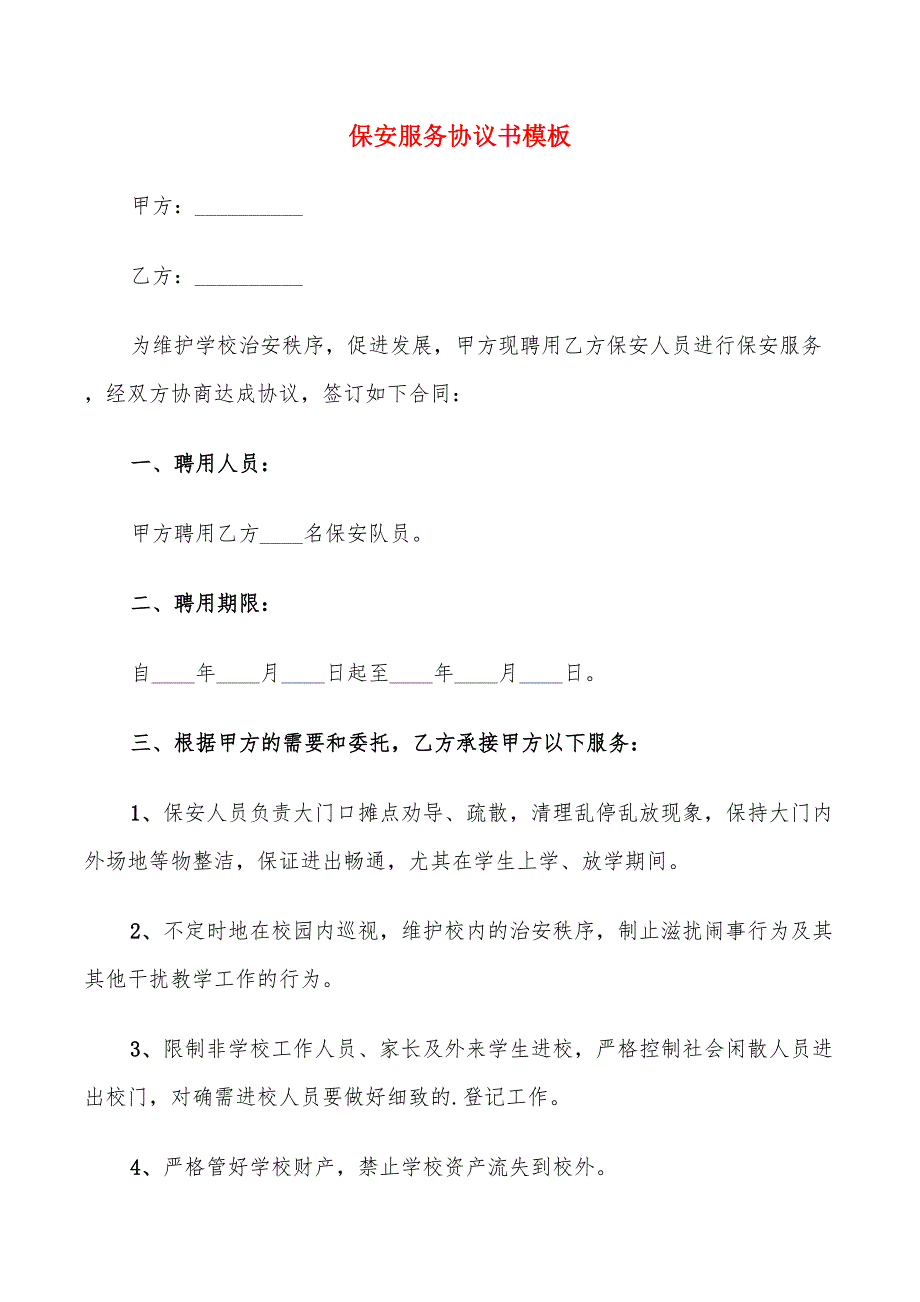 保安服务协议书模板

甲方：__________

乙方：__________

为维护学校治安秩序，促进发展，甲方现聘用乙方保安人员进行保安服务，经双方协商达成协议，签订如下合同：

一、聘用人员：

甲方聘用乙方____名保安队员。

二、聘用期限：

自____年____月____日起至____年____月____日。

三、根据甲方的需要和委托，乙方承接甲方以下服务：

1、保安人员负责大门口摊点劝导、疏散，清理乱停乱放现象，保持大门内外场地等物整洁，保证进出畅通，尤其在学生上学、放学期间。

2、不定时地在校园内巡视，维护校内的治安秩序，制止滋扰闹事行为及其其他干扰教学工作的行为。

3、限制非学校工作人员、家长及外来学生进校，严格控制社会闲散人员进出校门，对确需进校人员要做好细致的.登记工作。

4、严格管好学校财产，禁止学校资产流失到校外。